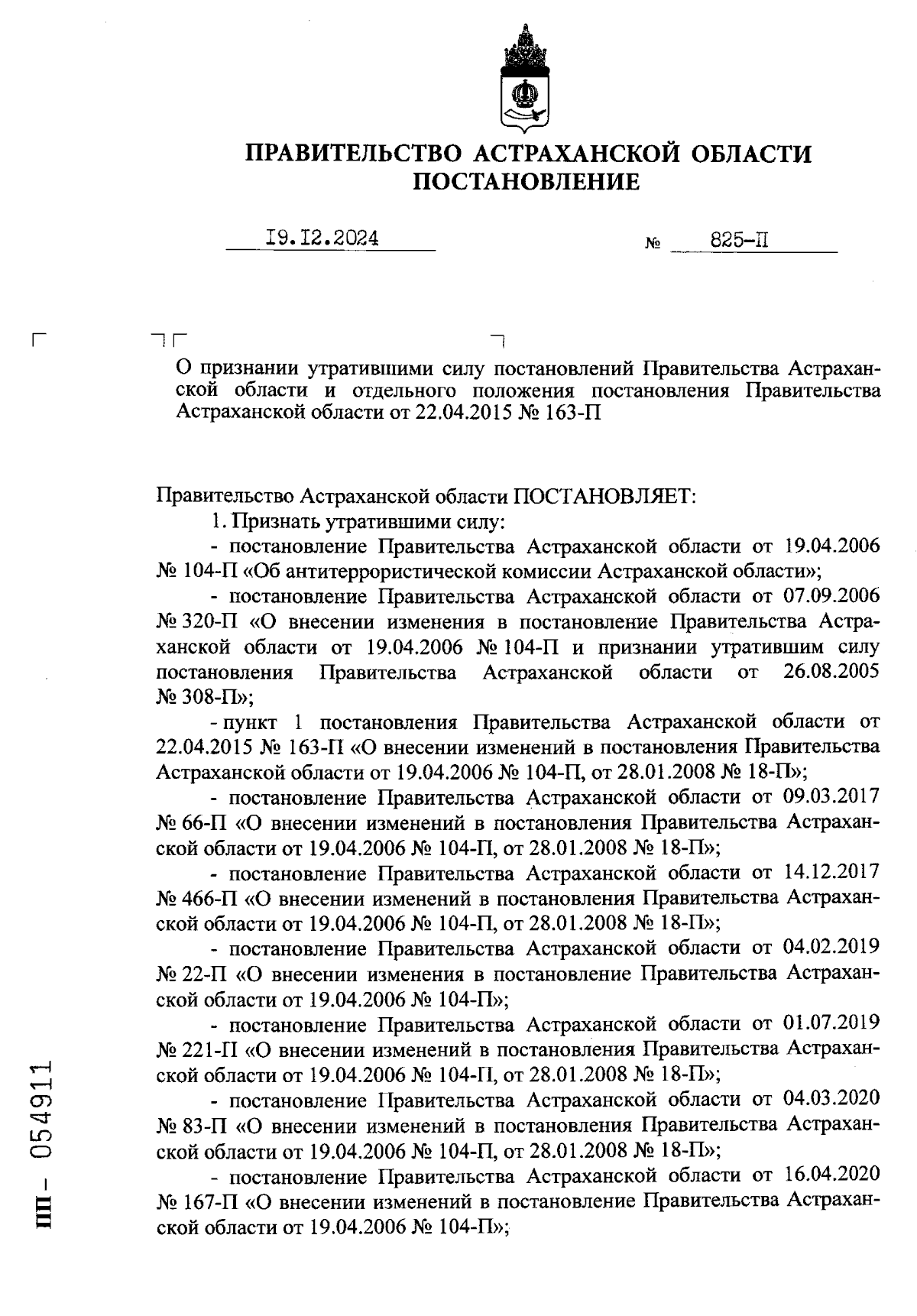 ПРАВИТЕЛЬСТВО АСТРАХАНСКОЙ ОБЛАСТИ
ПОСТАНОВЛЕНИЕ

I9.I2.2024 № 825-П

О признании утратившими силу постановлений Правительства Астраханской области и отдельного положения постановления Правительства Астраханской области от 22.04.2015 № 163-П

Правительство Астраханской области ПОСТАНОВЛЯЕТ:

1. Признать утратившими силу:

- постановление Правительства Астраханской области от 19.04.2006 № 104-П «Об антитеррористической комиссии Астраханской области»;

- постановление Правительства Астраханской области от 07.09.2006 № 320-П «О внесении изменения в постановление Правительства Астраханской области от 19.04.2006 № 104-П и признании утратившим силу постановления Правительства Астраханской области от 26.08.2005 № 308-П»;

- пункт 1 постановления Правительства Астраханской области от 22.04.2015 № 163-П «О внесении изменений в постановления Правительства Астраханской области от 19.04.2006 № 104-П, от 28.01.2008 № 18-П»;

- постановление Правительства Астраханской области от 09.03.2017 № 66-П «О внесении изменений в постановления Правительства Астраханской области от 19.04.2006 № 104-П, от 28.01.2008 № 18-П»;

- постановление Правительства Астраханской области от 14.12.2017 № 466-П «О внесении изменений в постановления Правительства Астраханской области от 19.04.2006 № 104-П, от 28.01.2008 № 18-П»;

- постановление Правительства Астраханской области от 04.02.2019 № 22-П «О внесении изменения в постановление Правительства Астраханской области от 19.04.2006 № 104-П»;

- постановление Правительства Астраханской области от 01.07.2019 № 221-П «О внесении изменений в постановления Правительства Астраханской области от 19.04.2006 № 104-П, от 28.01.2008 № 18-П»;

- постановление Правительства Астраханской области от 04.03.2020 № 83-П «О внесении изменений в постановления Правительства Астраханской области от 19.04.2006 № 104-П, от 28.01.2008 № 18-П»;

- постановление Правительства Астраханской области от 16.04.2020 № 167-П «О внесении изменений в постановление Правительства Астраханской области от 19.04.2006 № 104-П»;

пп – 054911